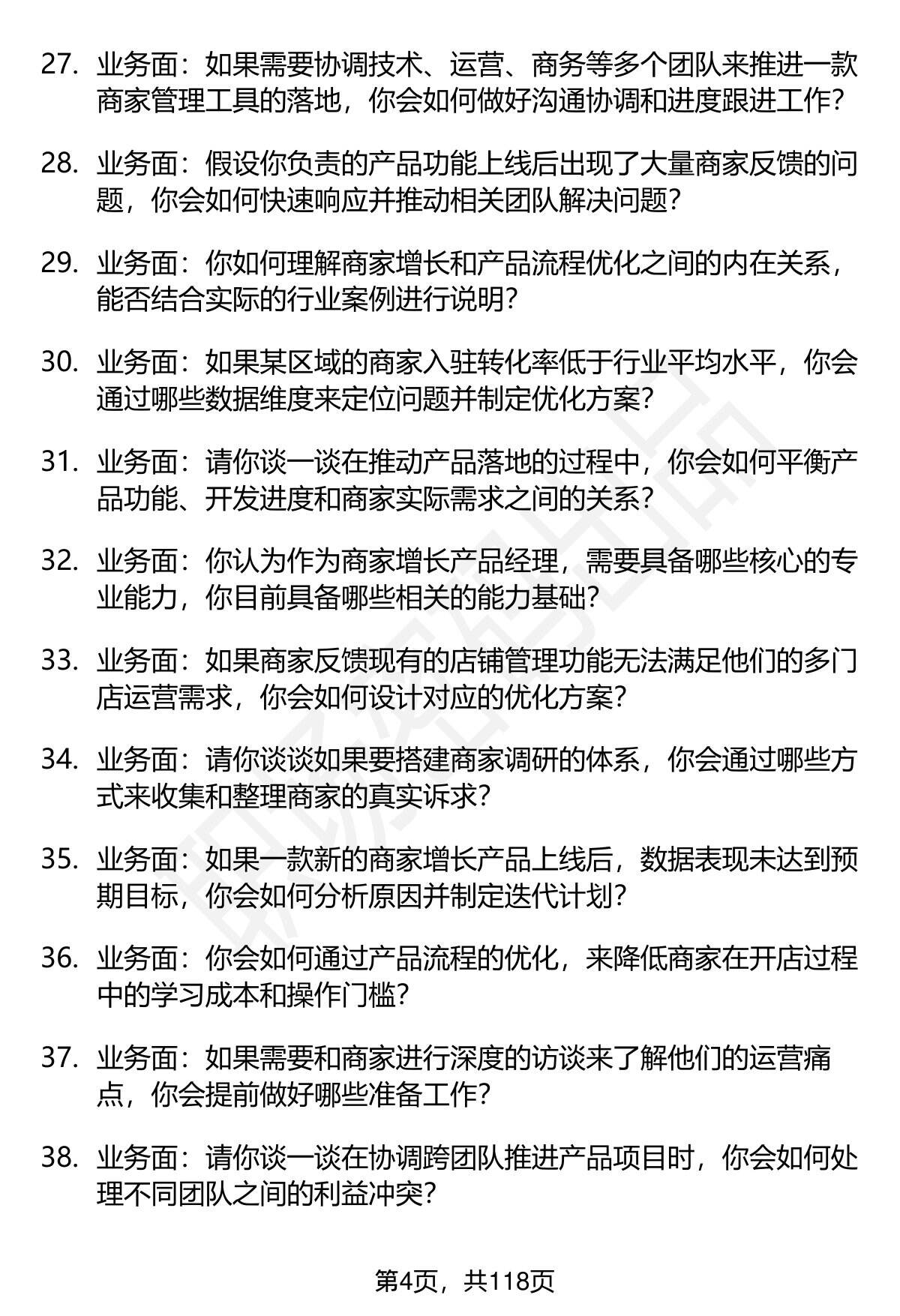 27. 业务面：如果需要协调技术、运营、商务等多个团队来推进一款商家管理工具的落地，你会如何做好沟通协调和进度跟进工作？

28. 业务面：假设你负责的产品功能上线后出现了大量商家反馈的问题，你会如何快速响应并推动相关团队解决问题？

29. 业务面：你如何理解商家增长和产品流程优化之间的内在关系，能否结合实际的行业案例进行说明？

30. 业务面：如果某区域的商家入驻转化率低于行业平均水平，你会通过哪些数据维度来定位问题并制定优化方案？

31. 业务面：请你谈一谈在推动产品落地的过程中，你会如何平衡产品功能、开发进度和商家实际需求之间的关系？

32. 业务面：你认为作为商家增长产品经理，需要具备哪些核心的专业能力，你目前具备哪些相关的能力基础？

33. 业务面：如果商家反馈现有的店铺管理功能无法满足他们的多门店运营需求，你会如何设计对应的优化方案？

34. 业务面：请你谈谈如果要搭建商家调研的体系，你会通过哪些方式来收集和整理商家的真实诉求？

35. 业务面：如果一款新的商家增长产品上线后，数据表现未达到预期目标，你会如何分析原因并制定迭代计划？

36. 业务面：你会如何通过产品流程的优化，来降低商家在开店过程中的学习成本和操作门槛？

37. 业务面：如果需要和商家进行深度的访谈来了解他们的运营痛点，你会提前做好哪些准备工作？

38. 业务面：请你谈一谈在协调跨团队推进产品项目时，你会如何处理不同团队之间的利益冲突？

第4页，共118页